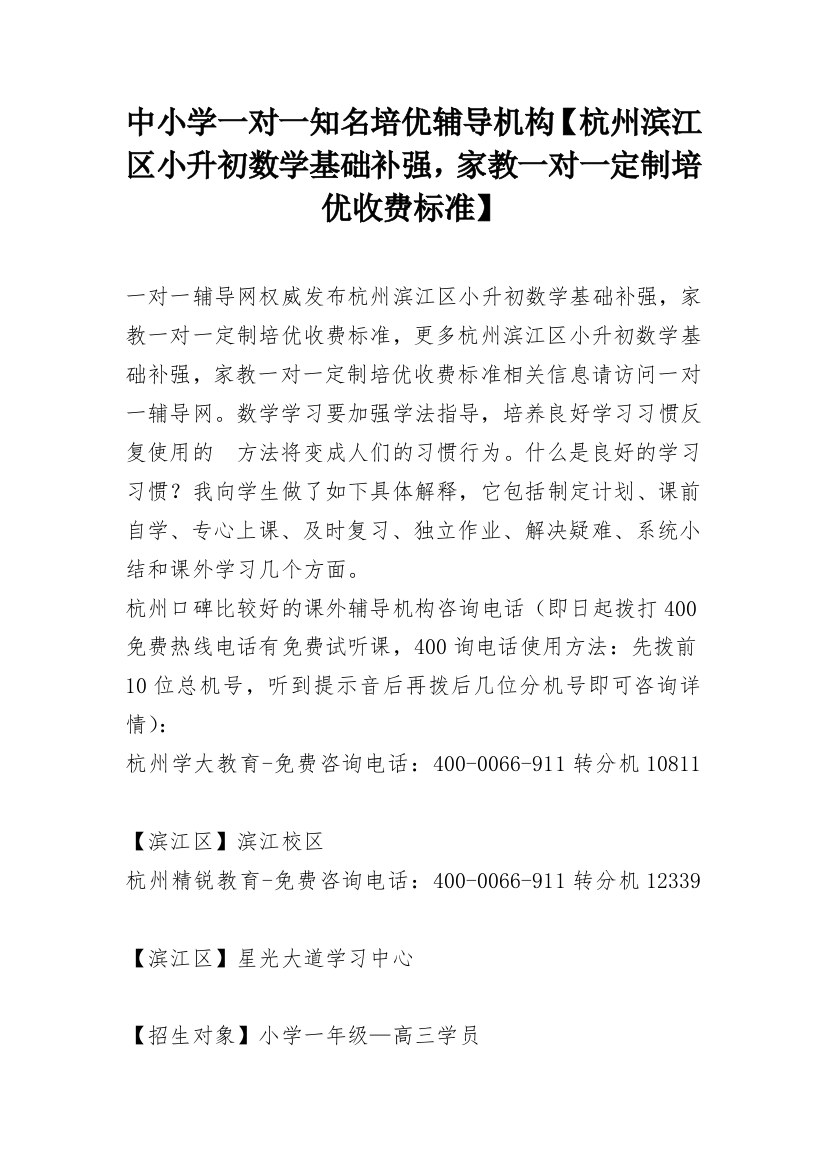 中小学一对一知名培优辅导机构【杭州滨江区小升初数学基础补强，家教一对一定制培优收费标准】

一对一辅导网权威发布杭州滨江区小升初数学基础补强，家教一对一定制培优收费标准，更多杭州滨江区小升初数学基础补强，家教一对一定制培优收费标准相关信息请访问一对一辅导网。数学学习要加强学法指导，培养良好学习习惯反复使用的 方法将变成人们的习惯行为。什么是良好的学习习惯？我向学生做了如下具体解释，它包括制定计划、课前自学、专心上课、及时复习、独立作业、解决疑难、系统小结和课外学习几个方面。
杭州口碑比较好的课外辅导机构咨询电话（即日起拨打400免费热线电话有免费试听课，400询电话使用方法：先拨前10位总机号，听到提示音后再拨后几位分机号即可咨询详情）：
杭州学大教育-免费咨询电话：400-0066-911转分机10811

【滨江区】滨江校区
杭州精锐教育-免费咨询电话：400-0066-911转分机12339

【滨江区】星光大道学习中心

【招生对象】小学一年级—高三学员